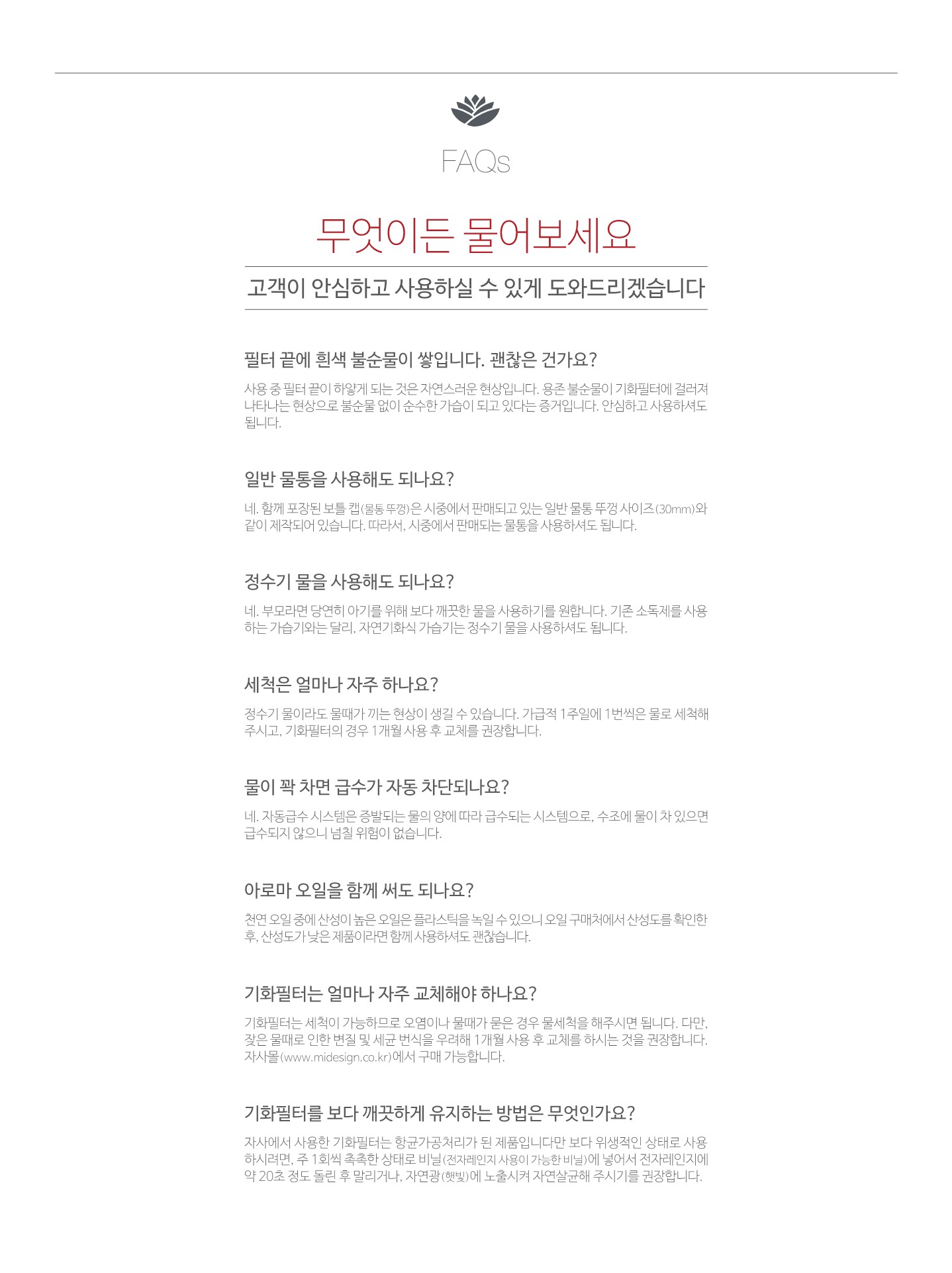 FAQs

무엇이든 물어보세요

고객이 안심하고 사용하실 수 있게 도와드리겠습니다

필터 끝에 흰색 불순물이 쌓입니다. 괜찮은 건가요?

사용 중 필터 끝이 하얗게 되는 것은 자연스러운 현상입니다. 용존 불순물이 기화필터에 걸러져 나타나는 현상으로 불순물 없이 순수한 가습이 되고 있다는 증거입니다. 안심하고 사용하셔도 됩니다.

일반 물통을 사용해도 되나요?

네. 함께 포장된 보틀 캡(물통 뚜껑)은 시중에서 판매되고 있는 일반 물통 뚜껑 사이즈(30mm)와 같이 제작되어 있습니다. 따라서, 시중에서 판매되는 물통을 사용하셔도 됩니다.

정수기 물을 사용해도 되나요?

네. 부모라면 당연히 아기를 위해 보다 깨끗한 물을 사용하기를 원합니다. 기존 소독제를 사용하는 가습기와는 달리, 자연기화식 가습기는 정수기 물을 사용하셔도 됩니다.

세척은 얼마나 자주 하나요?

정수기 물이라도 물때가 끼는 현상이 생길 수 있습니다. 가급적 1주일에 1번씩은 물로 세척해 주시고, 기화필터의 경우 1개월 사용 후 교체를 권장합니다.

물이 꽉 차면 급수가 자동 차단되나요?

네. 자동급수 시스템은 증발되는 물의 양에 따라 급수되는 시스템으로, 수조에 물이 차 있으면 급수되지 않으니 넘칠 위험이 없습니다.

아로마 오일을 함께 써도 되나요?

천연 오일 중에 산성이 높은 오일은 플라스틱을 녹일 수 있으니 오일 구매처에서 산성도를 확인한 후, 산성도가 낮은 제품이라면 함께 사용하셔도 괜찮습니다.

기화필터는 얼마나 자주 교체해야 하나요?

기화필터는 세척이 가능하므로 오염이나 물때가 묻은 경우 물세척을 해주시면 됩니다. 다만, 잦은 물때로 인한 변질 및 세균 번식을 우려해 1개월 사용 후 교체를 하시는 것을 권장합니다. 자사몰(www.midesign.co.kr)에서 구매 가능합니다.

기화필터를 보다 깨끗하게 유지하는 방법은 무엇인가요?

자사에서 사용한 기화필터는 항균가공처리가 된 제품입니다만 보다 위생적인 상태로 사용하시려면, 주 1회씩 촉촉한 상태로 비닐(전자레인지 사용이 가능한 비닐)에 넣어서 전자레인지에 약 20초 정도 돌린 후 말리거나, 자연광(햇빛)에 노출시켜 자연살균해 주시기를 권장합니다.